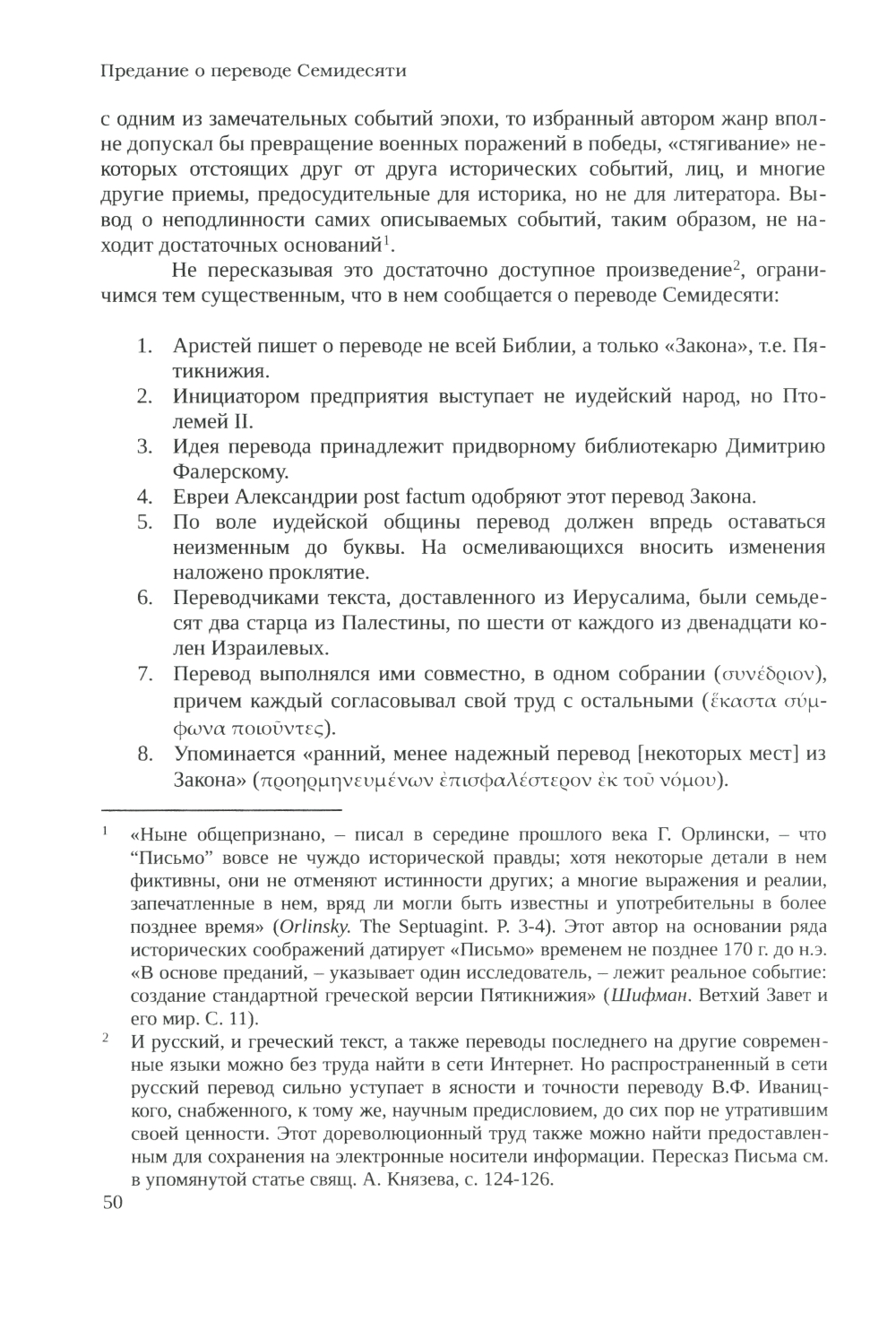 Предание о переводе Семидесяти

с одним из замечательных событий эпохи, то избранный автором жанр вполне допускал бы превращение военных поражений в победы, «стягивание» некоторых отстоящих друг от друга исторических событий, лиц, и многие другие приемы, предосудительные для историка, но не для литератора. Вывод о неподлинности самих описываемых событий, таким образом, не находит достаточных оснований$^1$.

Не пересказывая это достаточно доступное произведение$^2$, ограничимся тем существенным, что в нем сообщается о переводе Семидесяти:

1. Аристей пишет о переводе не всей Библии, а только «Закона», т.е. Пятикнижия.
2. Инициатором предприятия выступает не иудейский народ, но Птолемей II.
3. Идея перевода принадлежит придворному библиотекарю Димитрию Фалерскому.
4. Евреи Александрии post factum одобряют этот перевод Закона.
5. По воле иудейской общины перевод должен впредь оставаться неизменным до буквы. На осмеливающихся вносить изменения наложено проклятие.
6. Переводчиками текста, доставленного из Иерусалима, были семьдесят два старца из Палестины, по шести от каждого из двенадцати колен Израилевых.
7. Перевод выполнялся ими совместно, в одном собрании (συνέδριον), причем каждый согласовывал свой труд с остальными (ἕκαστα σύμφωνα ποιοῦντες).
8. Упоминается «ранний, менее надежный перевод [некоторых мест] из Закона» (προηρμηνευμένων ἐπισφαλέστερον ἐκ τοῦ νόμου).

$^1$ «Ныне общепризнано, – писал в середине прошлого века Г. Орлински, – что “Письмо” вовсе не чуждо исторической правды; хотя некоторые детали в нем фиктивны, они не отменяют истинности других; а многие выражения и реалии, запечатленные в нем, вряд ли могли быть известны и употребительны в более позднее время» (Orlinsky. The Septuagint. P. 3-4). Этот автор на основании ряда исторических соображений датирует «Письмо» временем не позднее 170 г. до н.э. «В основе преданий, – указывает один исследователь, – лежит реальное событие: создание стандартной греческой версии Пятикнижия» (Шифман. Ветхий Завет и его мир. С. 11).

$^2$ И русский, и греческий текст, а также переводы последнего на другие современные языки можно без труда найти в сети Интернет. Но распространенный в сети русский перевод сильно уступает в ясности и точности переводу В.Ф. Иваницкого, снабженного, к тому же, научным предисловием, до сих пор не утратившим своей ценности. Этот дореволюционный труд также можно найти предоставленным для сохранения на электронные носители информации. Пересказ Письма см. в упомянутой статье свящ. А. Князева, с. 124-126.

50